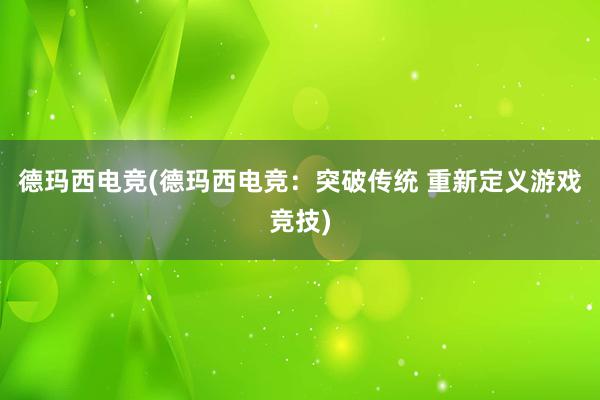 德玛西电竞(德玛西电竞：突破传统 重新定义游戏竞技)